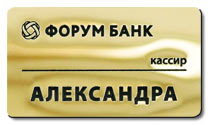 ФОРУМ БАНК

кассир

АЛЕКСАНДРА